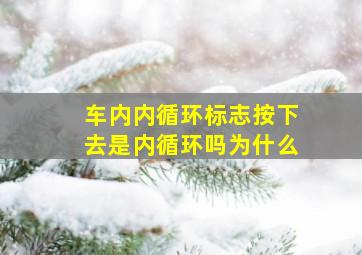 车内内循环标志按下去是内循环吗为什么